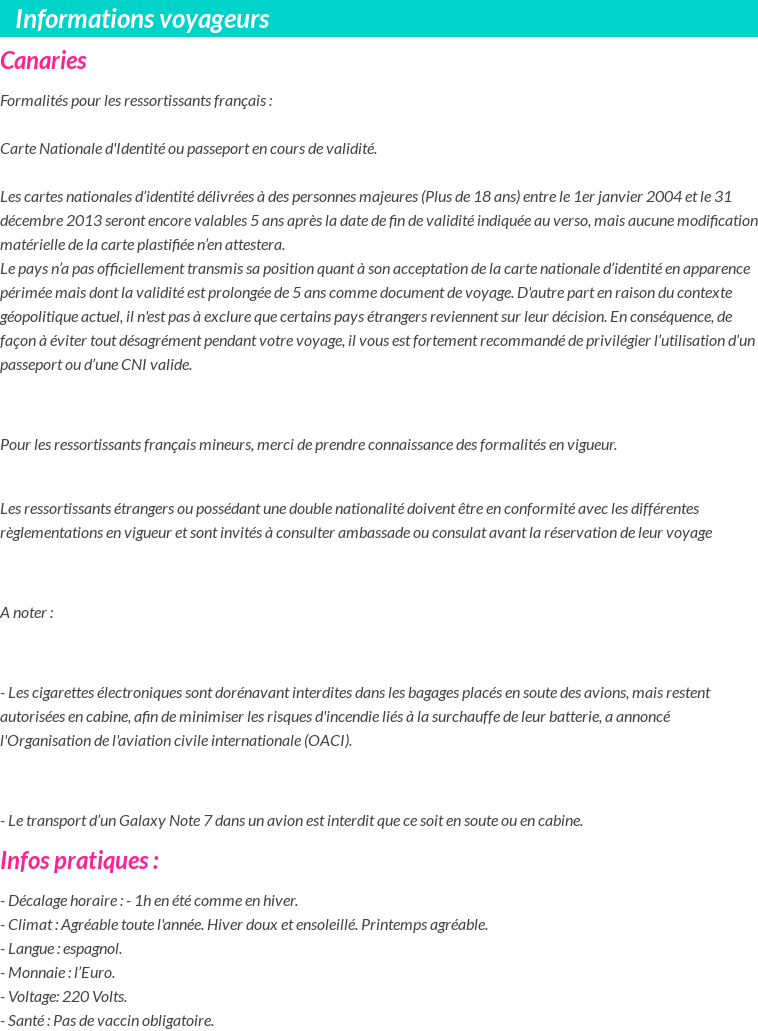 Informations voyageurs

Canaries

Formalités pour les ressortissants français :

Carte Nationale d'Identité ou passeport en cours de validité.

Les cartes nationales d'identité délivrées à des personnes majeures (Plus de 18 ans) entre le 1er janvier 2004 et le 31 décembre 2013 seront encore valables 5 ans après la date de fin de validité indiquée au verso, mais aucune modification matérielle de la carte plastifiée n'en attestera.
Le pays n'a pas officiellement transmis sa position quant à son acceptation de la carte nationale d'identité en apparence périmée mais dont la validité est prolongée de 5 ans comme document de voyage. D'autre part en raison du contexte géopolitique actuel, il n'est pas à exclure que certains pays étrangers reviennent sur leur décision. En conséquence, de façon à éviter tout désagrément pendant votre voyage, il vous est fortement recommandé de privilégier l'utilisation d'un passeport ou d'une CNI valide.

Pour les ressortissants français mineurs, merci de prendre connaissance des formalités en vigueur.

Les ressortissants étrangers ou possédant une double nationalité doivent être en conformité avec les différentes règlementations en vigueur et sont invités à consulter ambassade ou consulat avant la réservation de leur voyage

A noter :

- Les cigarettes électroniques sont dorénavant interdites dans les bagages placés en soute des avions, mais restent autorisées en cabine, afin de minimiser les risques d'incendie liés à la surchauffe de leur batterie, a annoncé l'Organisation de l'aviation civile internationale (OACI).

- Le transport d'un Galaxy Note 7 dans un avion est interdit que ce soit en soute ou en cabine.

Infos pratiques :

- Décalage horaire : - 1h en été comme en hiver.
- Climat : Agréable toute l'année. Hiver doux et ensoleillé. Printemps agréable.
- Langue : espagnol.
- Monnaie : l'Euro.
- Voltage: 220 Volts.
- Santé : Pas de vaccin obligatoire.